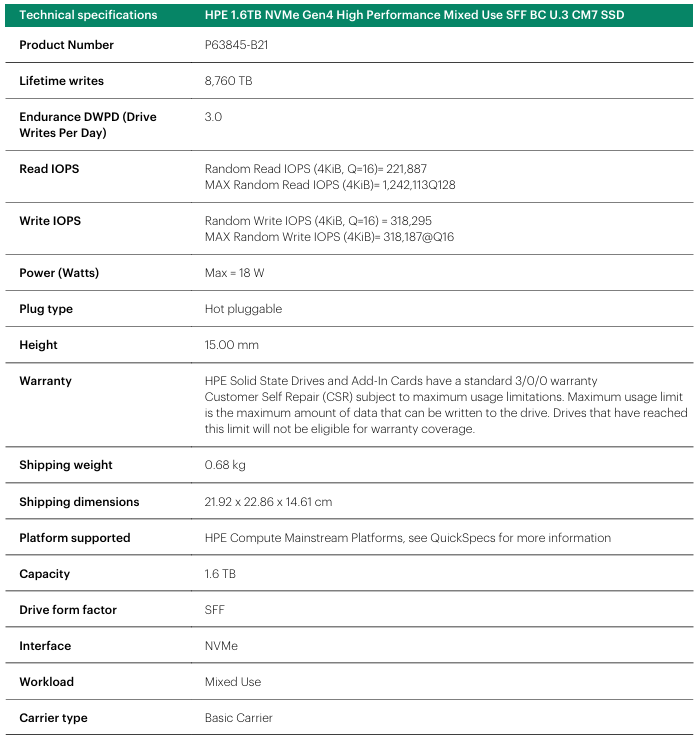 | Technical specifications | HPE 1.6TB NVMe Gen4 High Performance Mixed Use SFF BC U.3 CM7 SSD |
|---|---|
| Product Number | P63845-B21 |
| Lifetime writes | 8,760 TB |
| Endurance DWPD (Drive Writes Per Day) | 3.0 |
| Read IOPS | Random Read IOPS (4KiB, Q=16)= 221,887 MAX Random Read IOPS (4KiB)= 1,242,113Q128 |
| Write IOPS | Random Write IOPS (4KiB, Q=16) = 318,295 MAX Random Write IOPS (4KiB)= 318,187@Q16 |
| Power (Watts) | Max = 18 W |
| Plug type | Hot pluggable |
| Height | 15.00 mm |
| Warranty | HPE Solid State Drives and Add-In Cards have a standard 3/0/0 warranty Customer Self Repair (CSR) subject to maximum usage limitations. Maximum usage limit is the maximum amount of data that can be written to the drive. Drives that have reached this limit will not be eligible for warranty coverage. |
| Shipping weight | 0.68 kg |
| Shipping dimensions | 21.92 x 22.86 x 14.61 cm |
| Platform supported | HPE Compute Mainstream Platforms, see QuickSpecs for more information |
| Capacity | 1.6 TB |
| Drive form factor | SFF |
| Interface | NVMe |
| Workload | Mixed Use |
| Carrier type | Basic Carrier |